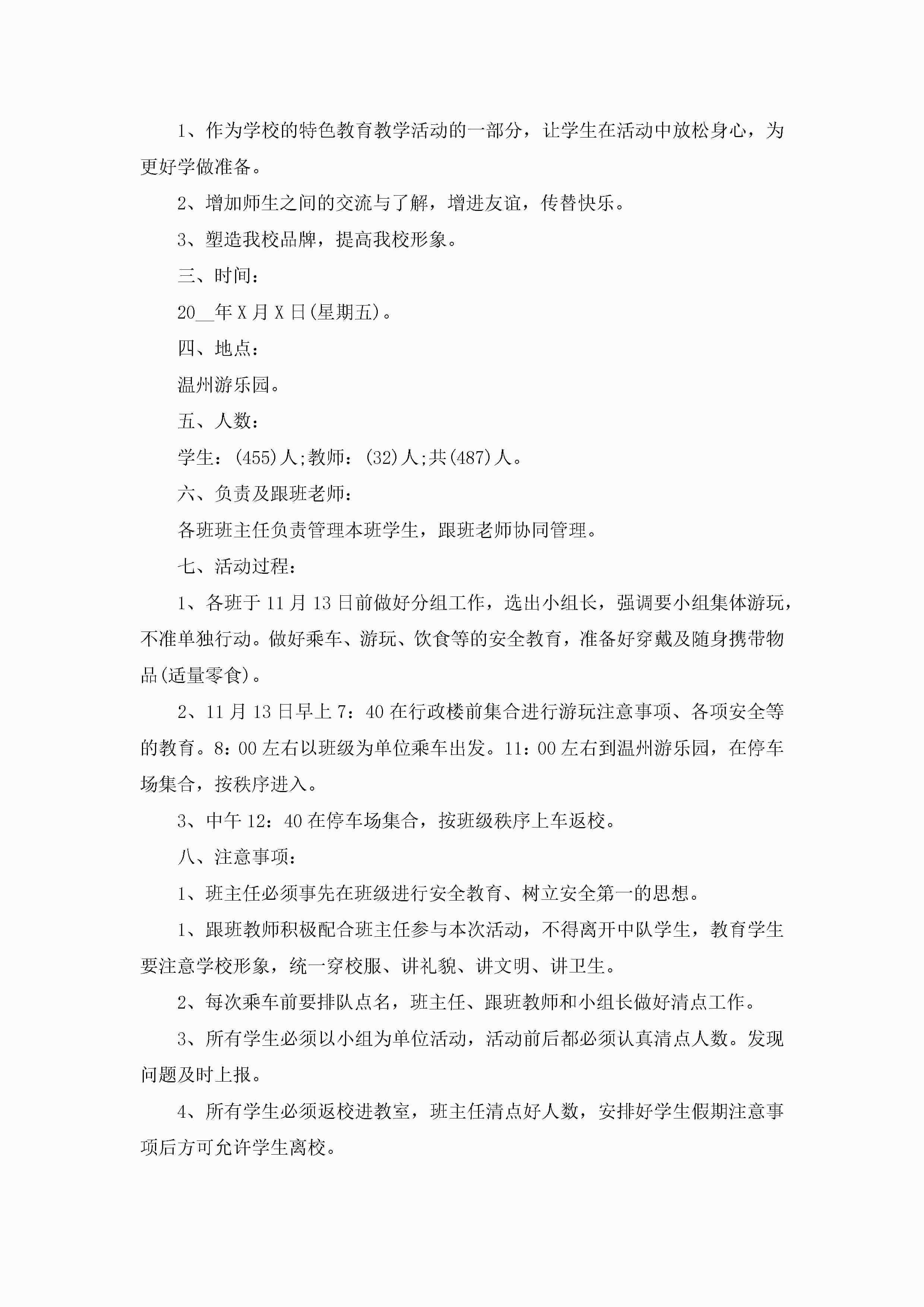 1、作为学校的特色教育教学活动的一部分，让学生在活动中放松身心，为更好学做准备。

2、增加师生之间的交流与了解，增进友谊，传替快乐。

3、塑造我校品牌，提高我校形象。

三、时间：

20__年X月X日(星期五)。

四、地点：

温州游乐园。

五、人数：

学生：(455)人;教师：(32)人;共(487)人。

六、负责及跟班老师：

各班班主任负责管理本班学生，跟班老师协同管理。

七、活动过程：

1、各班于11月13日前做好分组工作，选出小组长，强调要小组集体游玩，不准单独行动。做好乘车、游玩、饮食等的安全教育，准备好穿戴及随身携带物品(适量零食)。

2、11月13日早上7：40在行政楼前集合进行游玩注意事项、各项安全等的教育。8：00左右以班级为单位乘车出发。11：00左右到温州游乐园，在停车场集合，按秩序进入。

3、中午12：40在停车场集合，按班级秩序上车返校。

八、注意事项：

1、班主任必须事先在班级进行安全教育、树立安全第一的思想。

1、跟班教师积极配合班主任参与本次活动，不得离开中队学生，教育学生要注意学校形象，统一穿校服、讲礼貌、讲文明、讲卫生。

2、每次乘车前要排队点名，班主任、跟班教师和小组长做好清点工作。

3、所有学生必须以小组为单位活动，活动前后都必须认真清点人数。发现问题及时上报。

4、所有学生必须返校进教室，班主任清点好人数，安排好学生假期注意事项后方可允许学生离校。